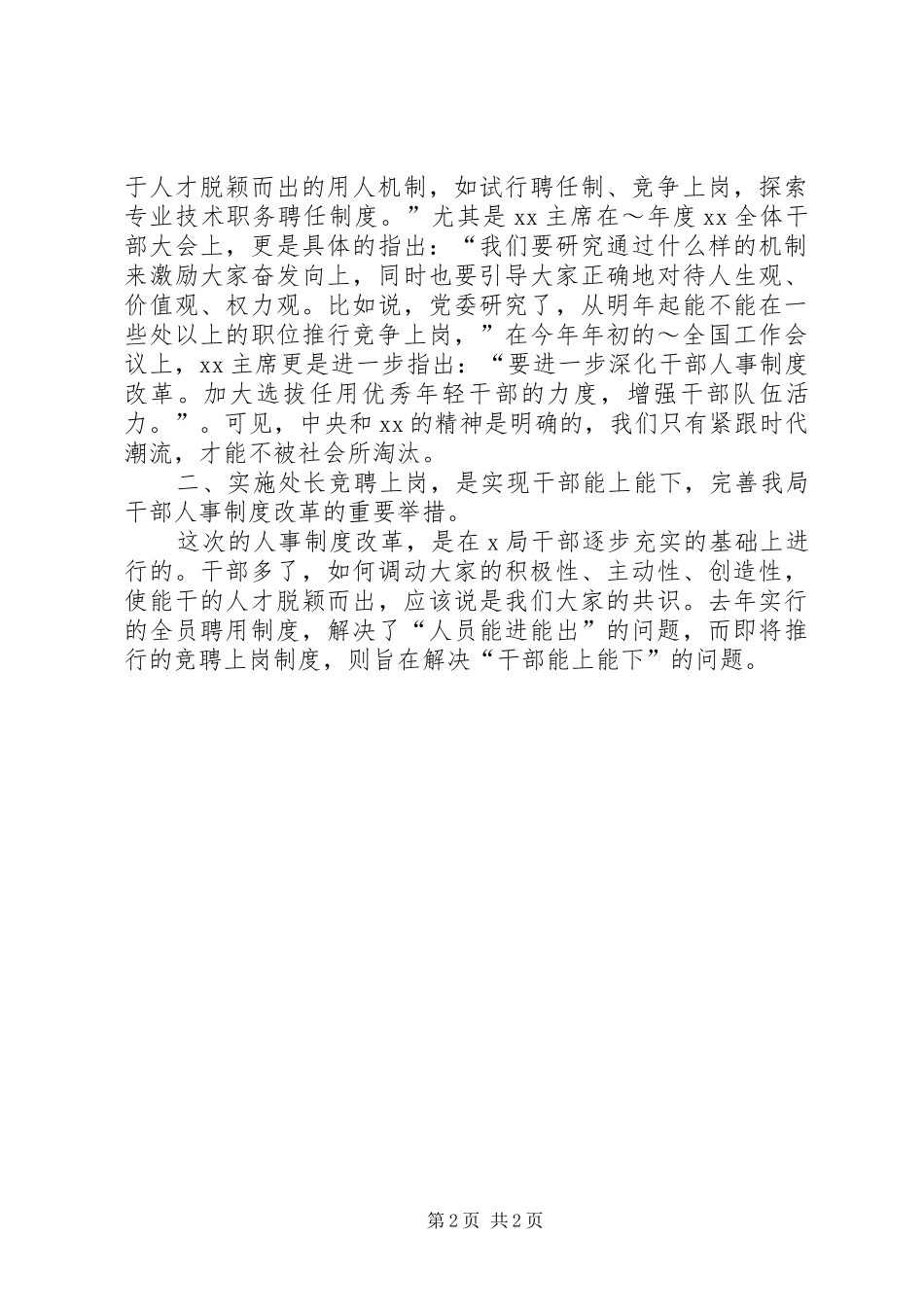 于人才脱颖而出的用人机制，如试行聘任制、竞争上岗，探索专业技术职务聘任制度。”尤其是 xx 主席在～年度 xx 全体干部大会上，更是具体的指出：“我们要研究通过什么样的机制来激励大家奋发向上，同时也要引导大家正确地对待人生观、价值观、权力观。比如说，党委研究了，从明年起能不能在一些处以上的职位推行竞争上岗，”在今年年初的～全国工作会议上，xx 主席更是进一步指出：“要进一步深化干部人事制度改革。加大选拔任用优秀年轻干部的力度，增强干部队伍活力。”。可见，中央和 xx 的精神是明确的，我们只有紧跟时代潮流，才能不被社会所淘汰。

二、实施处长竞聘上岗，是实现干部能上能下，完善我局干部人事制度改革的重要举措。

这次的人事制度改革，是在 x 局干部逐步充实的基础上进行的。干部多了，如何调动大家的积极性、主动性、创造性，使能干的人才脱颖而出，应该说是我们大家的共识。去年实行的全员聘用制度，解决了“人员能进能出”的问题，而即将推行的竞聘上岗制度，则旨在解决“干部能上能下”的问题。

第 2 页 共 2 页